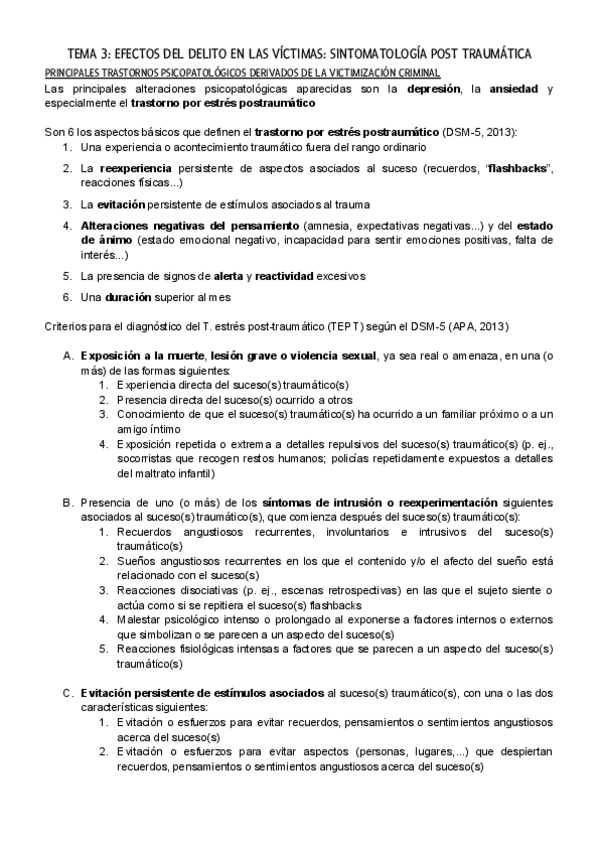 TEMA 3: EFECTOS DEL DELITO EN LAS VÍCTIMAS: SINTOMATOLOGÍA POST TRAUMÁTICA

PRINCIPALES TRASTORNOS PSICOPATOLÓGICOS DERIVADOS DE LA VICTIMIZACIÓN CRIMINAL

Las principales alteraciones psicopatológicas aparecidas son la depresión, la ansiedad y especialmente el trastorno por estrés postraumático

Son 6 los aspectos básicos que definen el trastorno por estrés postraumático (DSM-5, 2013):
1. Una experiencia o acontecimiento traumático fuera del rango ordinario
2. La reexperiencia persistente de aspectos asociados al suceso (recuerdos, "flashbacks", reacciones físicas...)
3. La evitación persistente de estímulos asociados al trauma
4. Alteraciones negativas del pensamiento (amnesia, expectativas negativas...) y del estado de ánimo (estado emocional negativo, incapacidad para sentir emociones positivas, falta de interés...)
5. La presencia de signos de alerta y reactividad excesivos
6. Una duración superior al mes

Criterios para el diagnóstico del T. estrés post-traumático (TEPT) según el DSM-5 (APA, 2013)

A. Exposición a la muerte, lesión grave o violencia sexual, ya sea real o amenaza, en una (o más) de las formas siguientes:
1. Experiencia directa del suceso(s) traumático(s)
2. Presencia directa del suceso(s) ocurrido a otros
3. Conocimiento de que el suceso(s) traumático(s) ha ocurrido a un familiar próximo o a un amigo íntimo
4. Exposición repetida o extrema a detalles repulsivos del suceso(s) traumático(s) (p. ej., socorristas que recogen restos humanos; policías repetidamente expuestos a detalles del maltrato infantil)

B. Presencia de uno (o más) de los síntomas de intrusión o reexperimentación siguientes asociados al suceso(s) traumático(s), que comienza después del suceso(s) traumático(s):
1. Recuerdos angustiosos recurrentes, involuntarios e intrusivos del suceso(s) traumático(s)
2. Sueños angustiosos recurrentes en los que el contenido y/o el afecto del sueño está relacionado con el suceso(s)
3. Reacciones disociativas (p. ej., escenas retrospectivas) en las que el sujeto siente o actúa como si se repitiera el suceso(s) flashbacks
4. Malestar psicológico intenso o prolongado al exponerse a factores internos o externos que simbolizan o se parecen a un aspecto del suceso(s)
5. Reacciones fisiológicas intensas a factores que se parecen a un aspecto del suceso(s) traumático(s)

C. Evitación persistente de estímulos asociados al suceso(s) traumático(s), con una o las dos características siguientes:
1. Evitación o esfuerzos para evitar recuerdos, pensamientos o sentimientos angustiosos acerca del suceso(s)
2. Evitación o esfuerzos para evitar aspectos (personas, lugares,...) que despiertan recuerdos, pensamientos o sentimientos angustiosos acerca del suceso(s)